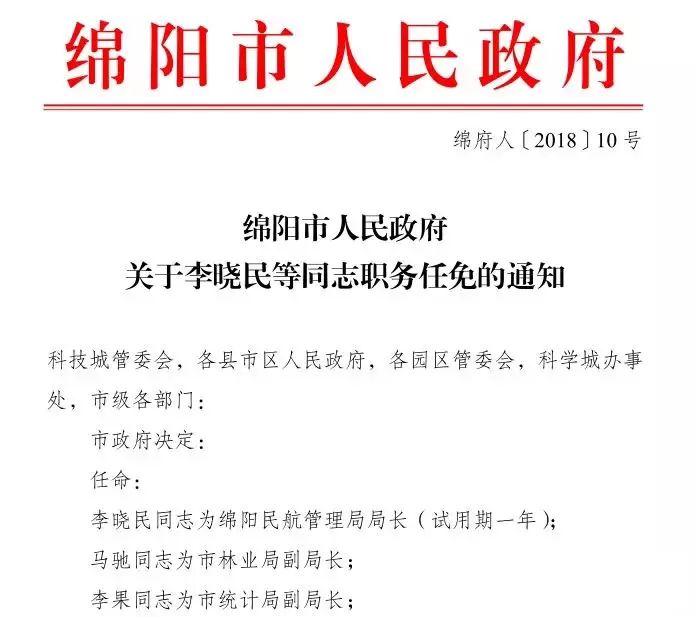 绵阳市人民政府

绵府人〔2018〕10号

绵阳市人民政府
关于李晓民等同志职务任免的通知

科技城管委会，各县市区人民政府，各园区管委会，科学城办事处，市级各部门：

市政府决定：

任命：

李晓民同志为绵阳民航管理局局长（试用期一年）；

马驰同志为市林业局副局长；

李果同志为市统计局副局长；